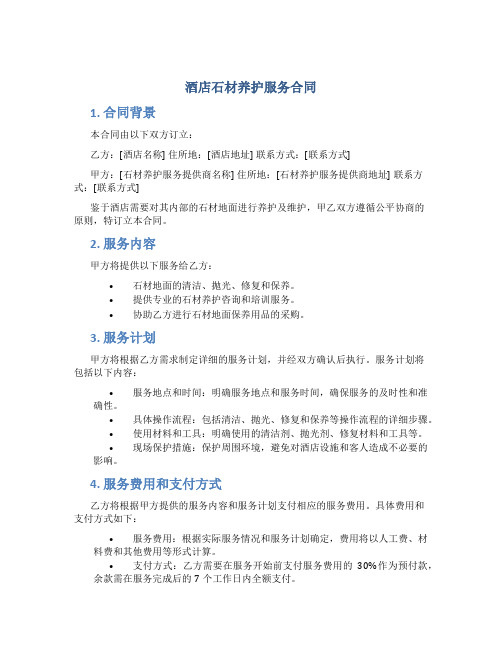 酒店石材养护服务合同

1. 合同背景

本合同由以下双方订立：

乙方：[酒店名称] 住所地：[酒店地址] 联系方式：[联系方式]

甲方：[石材养护服务提供商名称] 住所地：[石材养护服务提供商地址] 联系方式：[联系方式]

鉴于酒店需要对其内部的石材地面进行养护及维护，甲乙双方遵循公平协商的原则，特订立本合同。

2. 服务内容

甲方将提供以下服务给乙方：

• 石材地面的清洁、抛光、修复和保养。
• 提供专业的石材养护咨询和培训服务。
• 协助乙方进行石材地面保养用品的采购。

3. 服务计划

甲方将根据乙方需求制定详细的服务计划，并经双方确认后执行。服务计划将包括以下内容：

• 服务地点和时间：明确服务地点和服务时间，确保服务的及时性和准确性。
• 具体操作流程：包括清洁、抛光、修复和保养等操作流程的详细步骤。
• 使用材料和工具：明确使用的清洁剂、抛光剂、修复材料和工具等。
• 现场保护措施：保护周围环境，避免对酒店设施和客人造成不必要的影响。

4. 服务费用和支付方式

乙方将根据甲方提供的服务内容和服务计划支付相应的服务费用。具体费用和支付方式如下：

• 服务费用：根据实际服务情况和服务计划确定，费用将以人工费、材料费和其他费用等形式计算。
• 支付方式：乙方需要在服务开始前支付服务费用的 30%作为预付款，余款需在服务完成后的 7 个工作日内全额支付。